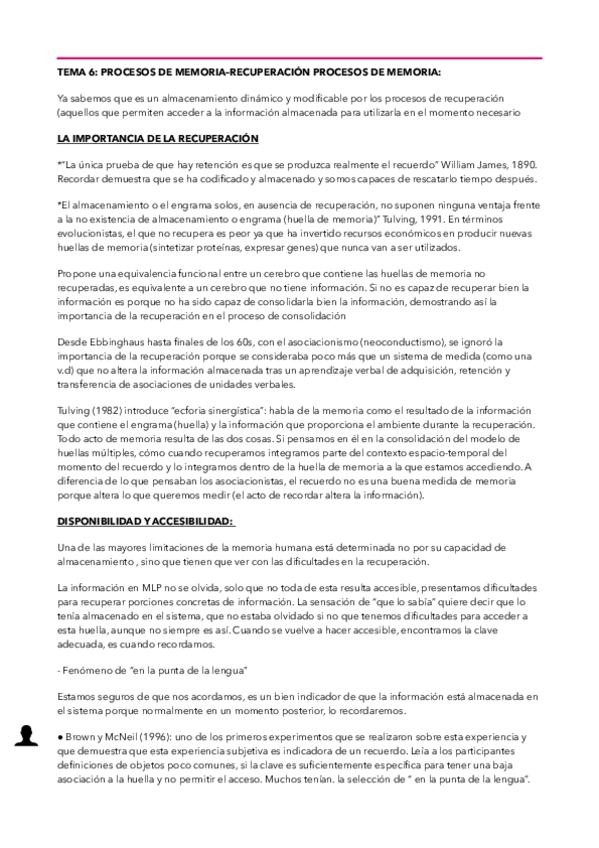 TEMA 6: PROCESOS DE MEMORIA-RECUPERACIÓN PROCESOS DE MEMORIA:

Ya sabemos que es un almacenamiento dinámico y modificable por los procesos de recuperación (aquellos que permiten acceder a la información almacenada para utilizarla en el momento necesario

LA IMPORTANCIA DE LA RECUPERACIÓN

*"La única prueba de que hay retención es que se produzca realmente el recuerdo" William James, 1890. Recordar demuestra que se ha codificado y almacenado y somos capaces de rescatarlo tiempo después.

*El almacenamiento o el engrama solos, en ausencia de recuperación, no suponen ninguna ventaja frente a la no existencia de almacenamiento o engrama (huella de memoria)" Tulving, 1991. En términos evolucionistas, el que no recupera es peor ya que ha invertido recursos económicos en producir nuevas huellas de memoria (sintetizar proteínas, expresar genes) que nunca van a ser utilizados.

Propone una equivalencia funcional entre un cerebro que contiene las huellas de memoria no recuperadas, es equivalente a un cerebro que no tiene información. Si no es capaz de recuperar bien la información es porque no ha sido capaz de consolidarla bien la información, demostrando así la importancia de la recuperación en el proceso de consolidación

Desde Ebbinghaus hasta finales de los 60s, con el asociacionismo (neoconductismo), se ignoró la importancia de la recuperación porque se consideraba poco más que un sistema de medida (como una v.d) que no altera la información almacenada tras un aprendizaje verbal de adquisición, retención y transferencia de asociaciones de unidades verbales.

Tulving (1982) introduce "ecforia sinergística": habla de la memoria como el resultado de la información que contiene el engrama (huella) y la información que proporciona el ambiente durante la recuperación. Todo acto de memoria resulta de las dos cosas. Si pensamos en él en la consolidación del modelo de huellas múltiples, cómo cuando recuperamos integramos parte del contexto espacio-temporal del momento del recuerdo y lo integramos dentro de la huella de memoria a la que estamos accediendo. A diferencia de lo que pensaban los asociacionistas, el recuerdo no es una buena medida de memoria porque altera lo que queremos medir (el acto de recordar altera la información).

DISPONIBILIDAD Y ACCESIBILIDAD:

Una de las mayores limitaciones de la memoria humana está determinada no por su capacidad de almacenamiento , sino que tienen que ver con las dificultades en la recuperación.

La información en MLP no se olvida, solo que no toda de esta resulta accesible, presentamos dificultades para recuperar porciones concretas de información. La sensación de "que lo sabía" quiere decir que lo tenía almacenado en el sistema, que no estaba olvidado si no que tenemos dificultades para acceder a esta huella, aunque no siempre es así. Cuando se vuelve a hacer accesible, encontramos la clave adecuada, es cuando recordamos.

- Fenómeno de "en la punta de la lengua"

Estamos seguros de que nos acordamos, es un bien indicador de que la información está almacenada en el sistema porque normalmente en un momento posterior, lo recordaremos.

● Brown y McNeil (1996): uno de los primeros experimentos que se realizaron sobre esta experiencia y que demuestra que esta experiencia subjetiva es indicadora de un recuerdo. Leía a los participantes definiciones de objetos poco comunes, si la clave es suficientemente específica para tener una baja asociación a la huella y no permitir el acceso. Muchos tenían. la selección de " en la punta de la lengua".